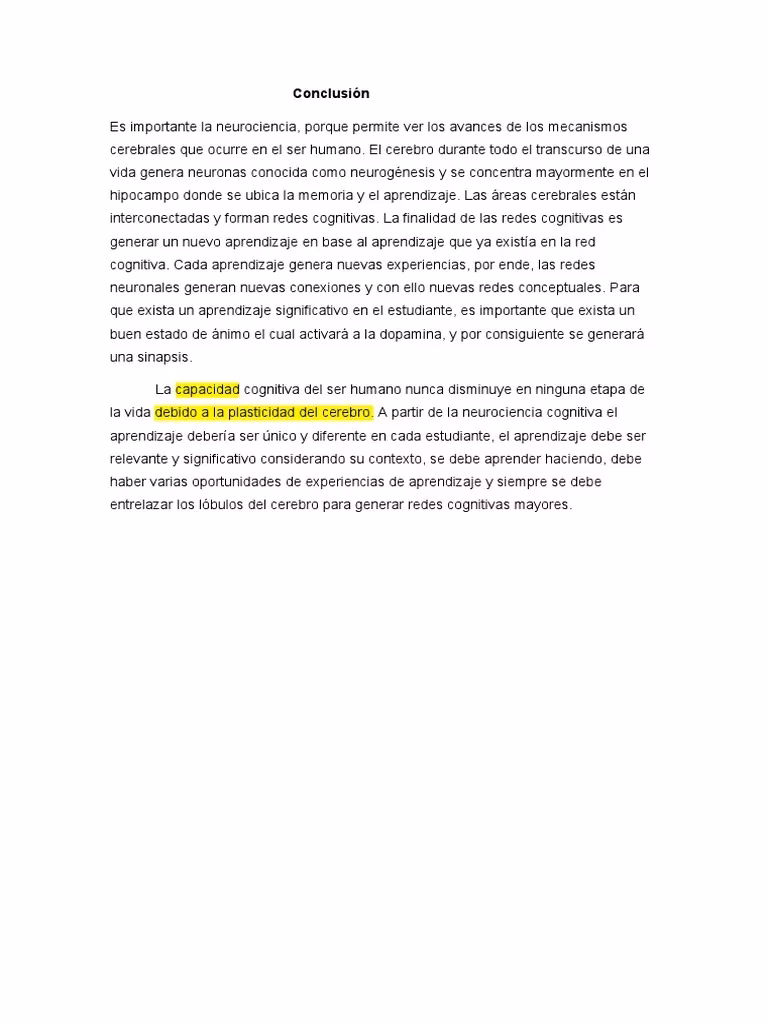 Conclusión

Es importante la neurociencia, porque permite ver los avances de los mecanismos cerebrales que ocurre en el ser humano. El cerebro durante todo el transcurso de una vida genera neuronas conocida como neurogénesis y se concentra mayormente en el hipocampo donde se ubica la memoria y el aprendizaje. Las áreas cerebrales están interconectadas y forman redes cognitivas. La finalidad de las redes cognitivas es generar un nuevo aprendizaje en base al aprendizaje que ya existía en la red cognitiva. Cada aprendizaje genera nuevas experiencias, por ende, las redes neuronales generan nuevas conexiones y con ello nuevas redes conceptuales. Para que exista un aprendizaje significativo en el estudiante, es importante que exista un buen estado de ánimo el cual activará a la dopamina, y por consiguiente se generará una sinapsis.

La capacidad cognitiva del ser humano nunca disminuye en ninguna etapa de la vida debido a la plasticidad del cerebro. A partir de la neurociencia cognitiva el aprendizaje debería ser único y diferente en cada estudiante, el aprendizaje debe ser relevante y significativo considerando su contexto, se debe aprender haciendo, debe haber varias oportunidades de experiencias de aprendizaje y siempre se debe entrelazar los lóbulos del cerebro para generar redes cognitivas mayores.